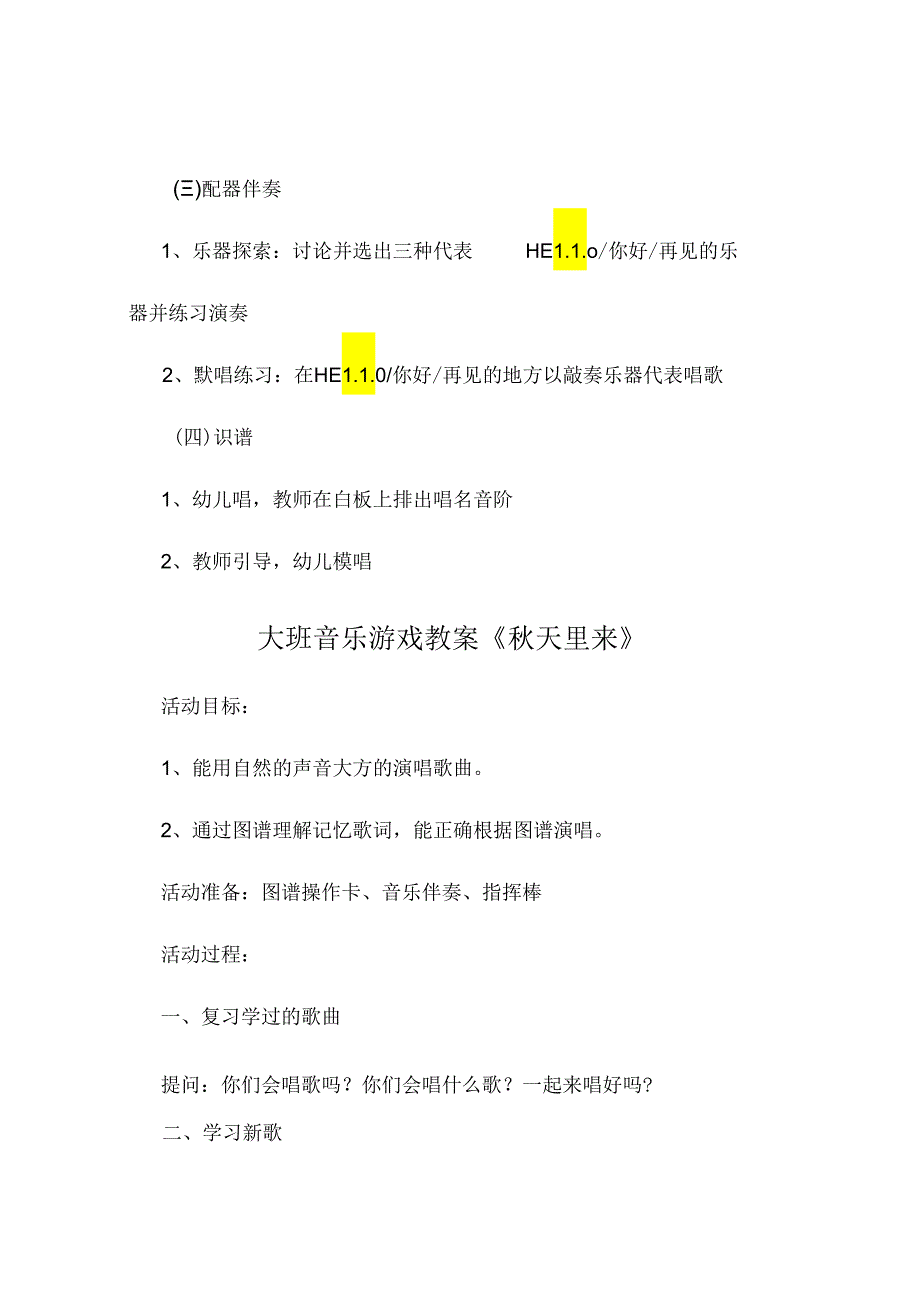 (三)配器伴奏

1、乐器探索：讨论并选出三种代表 HE1.1.o/你好/再见的乐器并练习演奏

2、默唱练习：在HE1.1.0/你好/再见的地方以敲奏乐器代表唱歌

(四)识谱

1、幼儿唱，教师在白板上排出唱名音阶

2、教师引导，幼儿模唱

大班音乐游戏教案《秋天里来》

活动目标：

1、能用自然的声音大方的演唱歌曲。

2、通过图谱理解记忆歌词，能正确根据图谱演唱。

活动准备：图谱操作卡、音乐伴奏、指挥棒

活动过程：

一、复习学过的歌曲

提问：你们会唱歌吗？你们会唱什么歌？一起来唱好吗?

二、学习新歌